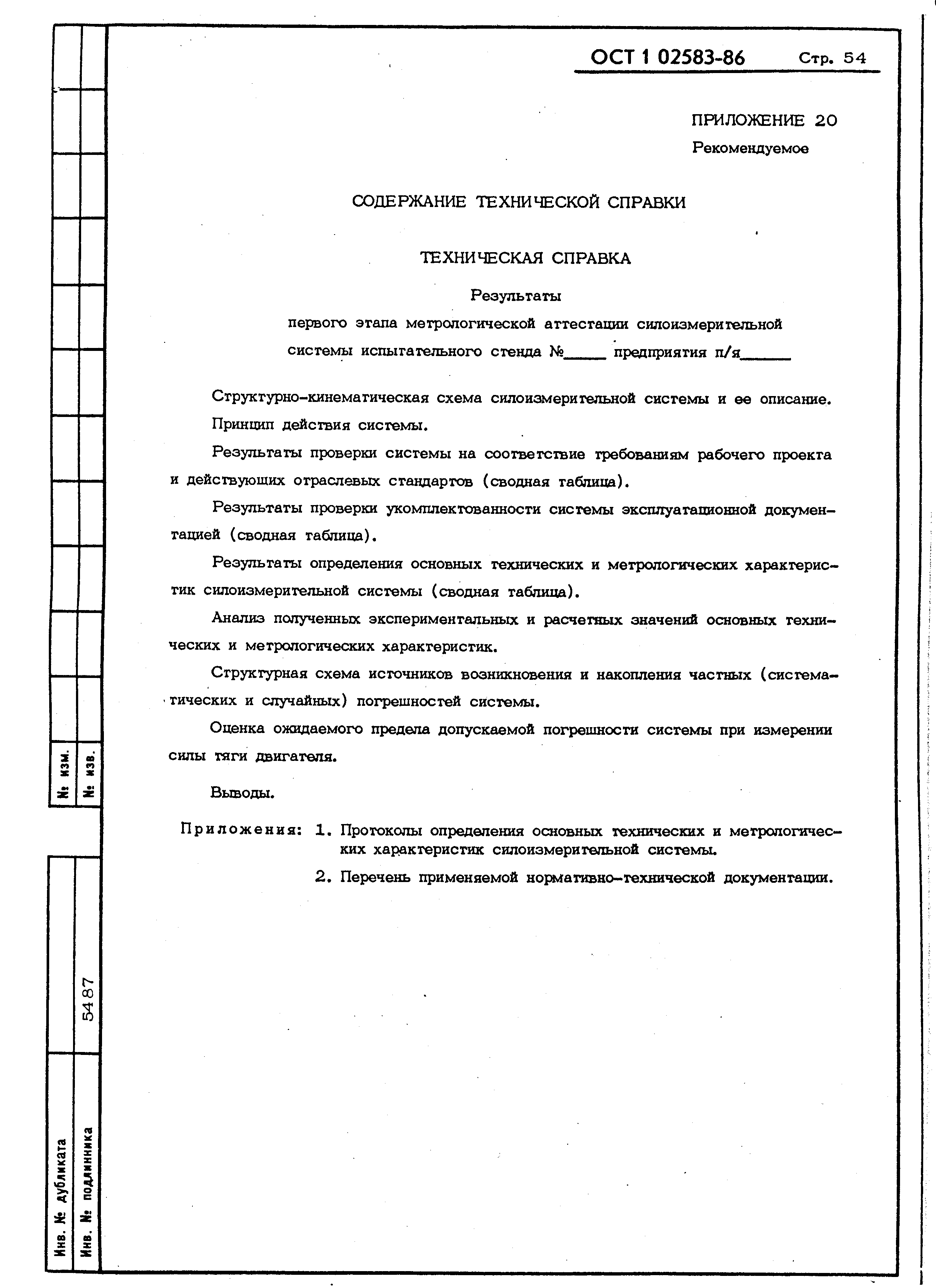 ОСТ 1 02583-86 Стр. 54

ПРИЛОЖЕНИЕ 20
Рекомендуемое

СОДЕРЖАНИЕ ТЕХНИЧЕСКОЙ СПРАВКИ

ТЕХНИЧЕСКАЯ СПРАВКА

Результаты
первого этапа метрологической аттестации силоизмерительной системы испытательного стенда №_____ предприятия п/я______

Структурно-кинематическая схема силоизмерительной системы и ее описание.

Принцип действия системы.

Результаты проверки системы на соответствие требованиям рабочего проекта и действующих отраслевых стандартов (сводная таблица).

Результаты проверки укомплектованности системы эксплуатационной документацией (сводная таблица).

Результаты определения основных технических и метрологических характеристик силоизмерительной системы (сводная таблица).

Анализ полученных экспериментальных и расчетных значений основных технических и метрологических характеристик.

Структурная схема источников возникновения и накопления частных (систематических и случайных) погрешностей системы.

Оценка ожидаемого предела допускаемой погрешности системы при измерении силы тяги двигателя.

Выводы.

Приложения: 1. Протоколы определения основных технических и метрологических характеристик силоизмерительной системы.

2. Перечень применяемой нормативно-технической документации.

№ изм.
№ изв.
Инв. № дубликата
Инв. № подлинника
5487